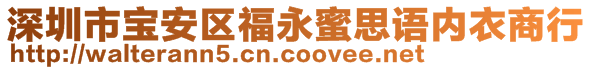 深圳市宝安区福永蜜思语内衣商行
http://walterann5.cn.coovee.net